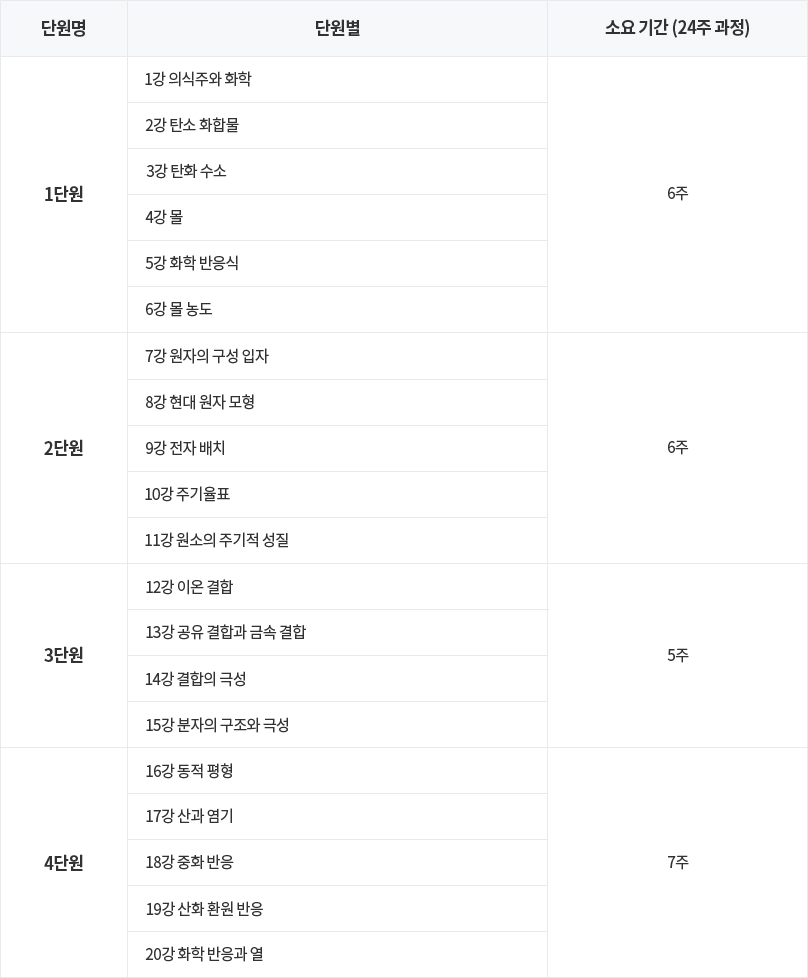 | 단원명 | 단원별 | 소요 기간 (24주 과정) |
|---|---|---|
| 1단원 | 1강 의식주와 화학 | 6주 |
| | 2강 탄소 화합물 | |
| | 3강 탄화 수소 | |
| | 4강 몰 | |
| | 5강 화학 반응식 | |
| | 6강 몰 농도 | |
| 2단원 | 7강 원자의 구성 입자 | 6주 |
| | 8강 현대 원자 모형 | |
| | 9강 전자 배치 | |
| | 10강 주기율표 | |
| | 11강 원소의 주기적 성질 | |
| 3단원 | 12강 이온 결합 | 5주 |
| | 13강 공유 결합과 금속 결합 | |
| | 14강 결합의 극성 | |
| | 15강 분자의 구조와 극성 | |
| 4단원 | 16강 동적 평형 | 7주 |
| | 17강 산과 염기 | |
| | 18강 중화 반응 | |
| | 19강 산화 환원 반응 | |
| | 20강 화학 반응과 열 | |